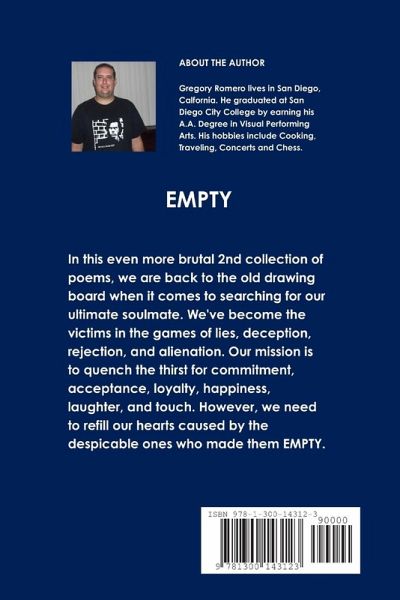 ABOUT THE AUTHOR

Gregory Romero lives in San Diego, California. He graduated at San Diego City College by earning his A.A. Degree in Visual Performing Arts. His hobbies include Cooking, Traveling, Concerts and Chess.

EMPTY

In this even more brutal 2nd collection of poems, we are back to the old drawing board when it comes to searching for our ultimate soulmate. We've become the victims in the games of lies, deception, rejection, and alienation. Our mission is to quench the thirst for commitment, acceptance, loyalty, happiness, laughter, and touch. However, we need to refill our hearts caused by the despicable ones who made them EMPTY.

ISBN 978-1-300-14312-3

90000

9 781300 143123